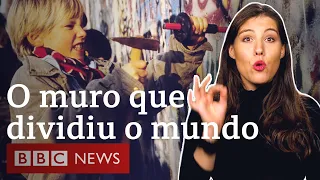 O muro que dividiu o mundo

BBC NEWS